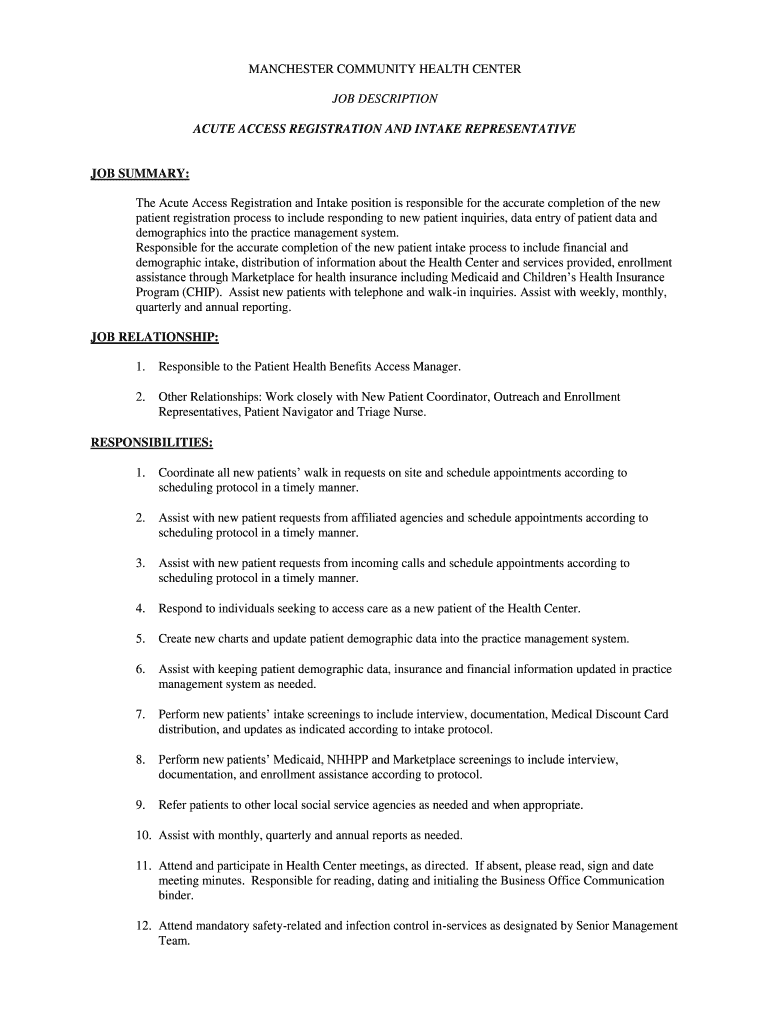 MANCHESTER COMMUNITY HEALTH CENTER

JOB DESCRIPTION

ACUTE ACCESS REGISTRATION AND INTAKE REPRESENTATIVE

JOB SUMMARY:

The Acute Access Registration and Intake position is responsible for the accurate completion of the new patient registration process to include responding to new patient inquiries, data entry of patient data and demographics into the practice management system.
Responsible for the accurate completion of the new patient intake process to include financial and demographic intake, distribution of information about the Health Center and services provided, enrollment assistance through Marketplace for health insurance including Medicaid and Children's Health Insurance Program (CHIP). Assist new patients with telephone and walk-in inquiries. Assist with weekly, monthly, quarterly and annual reporting.

JOB RELATIONSHIP:

1. Responsible to the Patient Health Benefits Access Manager.

2. Other Relationships: Work closely with New Patient Coordinator, Outreach and Enrollment Representatives, Patient Navigator and Triage Nurse.

RESPONSIBILITIES:

1. Coordinate all new patients' walk in requests on site and schedule appointments according to scheduling protocol in a timely manner.

2. Assist with new patient requests from affiliated agencies and schedule appointments according to scheduling protocol in a timely manner.

3. Assist with new patient requests from incoming calls and schedule appointments according to scheduling protocol in a timely manner.

4. Respond to individuals seeking to access care as a new patient of the Health Center.

5. Create new charts and update patient demographic data into the practice management system.

6. Assist with keeping patient demographic data, insurance and financial information updated in practice management system as needed.

7. Perform new patients' intake screenings to include interview, documentation, Medical Discount Card distribution, and updates as indicated according to intake protocol.

8. Perform new patients' Medicaid, NHHPP and Marketplace screenings to include interview, documentation, and enrollment assistance according to protocol.

9. Refer patients to other local social service agencies as needed and when appropriate.

10. Assist with monthly, quarterly and annual reports as needed.

11. Attend and participate in Health Center meetings, as directed. If absent, please read, sign and date meeting minutes. Responsible for reading, dating and initialing the Business Office Communication binder.

12. Attend mandatory safety-related and infection control in-services as designated by Senior Management Team.